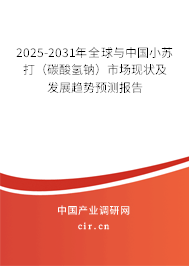 2025-2031年全球与中国小苏打（碳酸氢钠）市场现状及发展趋势预测报告

中国产业调研网

cir.cn